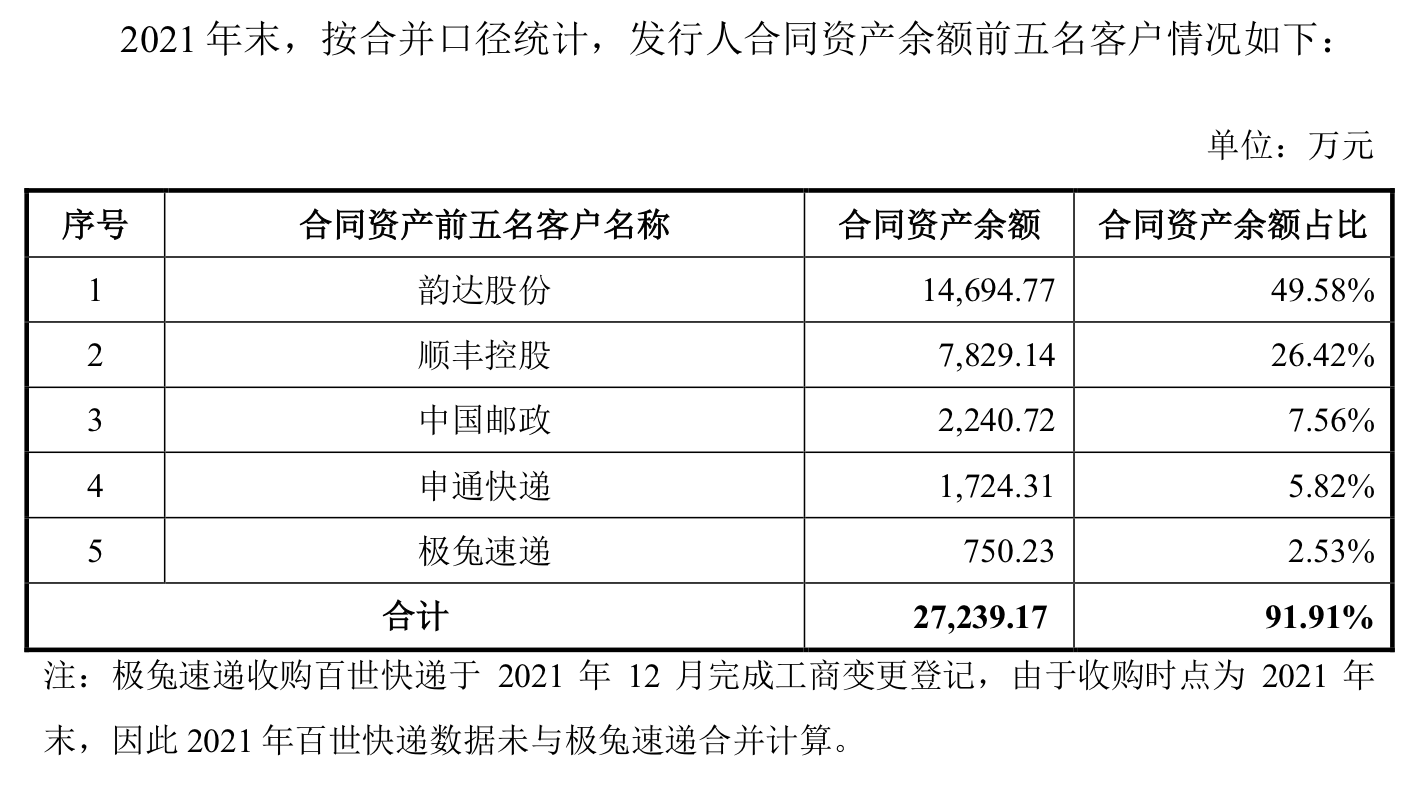 2021年末，按合并口径统计，发行人合同资产余额前五名客户情况如下：

单位：万元

| 序号 | 合同资产前五名客户名称 | 合同资产余额 | 合同资产余额占比 |
|---|---|---|---|
| 1 | 韵达股份 | 14,694.77 | 49.58% |
| 2 | 顺丰控股 | 7,829.14 | 26.42% |
| 3 | 中国邮政 | 2,240.72 | 7.56% |
| 4 | 申通快递 | 1,724.31 | 5.82% |
| 5 | 极兔速递 | 750.23 | 2.53% |
| 合计 | | 27,239.17 | 91.91% |

注：极兔速递收购百世快递于2021年12月完成工商变更登记，由于收购时点为2021年末，因此2021年百世快递数据未与极兔速递合并计算。